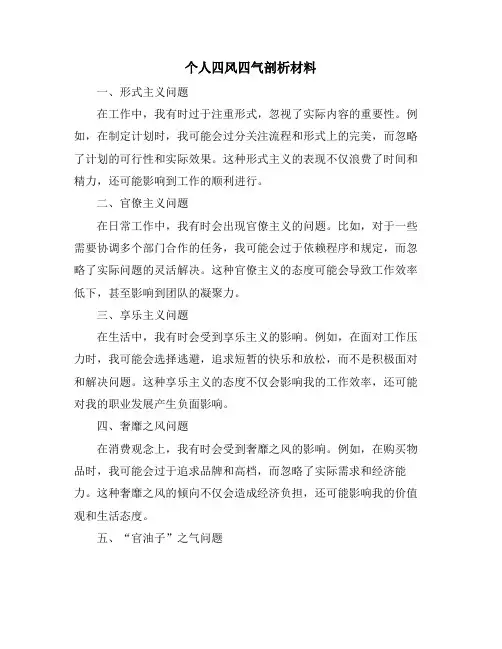 个人四风四气剖析材料

一、形式主义问题

在工作中，我有时过于注重形式，忽视了实际内容的重要性。例如，在制定计划时，我可能会过分关注流程和形式上的完美，而忽略了计划的可行性和实际效果。这种形式主义的表现不仅浪费了时间和精力，还可能影响到工作的顺利进行。

二、官僚主义问题

在日常工作中，我有时会出现官僚主义的问题。比如，对于一些需要协调多个部门合作的任务，我可能会过于依赖程序和规定，而忽略了实际问题的灵活解决。这种官僚主义的态度可能会导致工作效率低下，甚至影响到团队的凝聚力。

三、享乐主义问题

在生活中，我有时会受到享乐主义的影响。例如，在面对工作压力时，我可能会选择逃避，追求短暂的快乐和放松，而不是积极面对和解决问题。这种享乐主义的态度不仅会影响我的工作效率，还可能对我的职业发展产生负面影响。

四、奢靡之风问题

在消费观念上，我有时会受到奢靡之风的影响。例如，在购买物品时，我可能会过于追求品牌和高档，而忽略了实际需求和经济能力。这种奢靡之风的倾向不仅会造成经济负担，还可能影响我的价值观和生活态度。

五、“官油子”之气问题